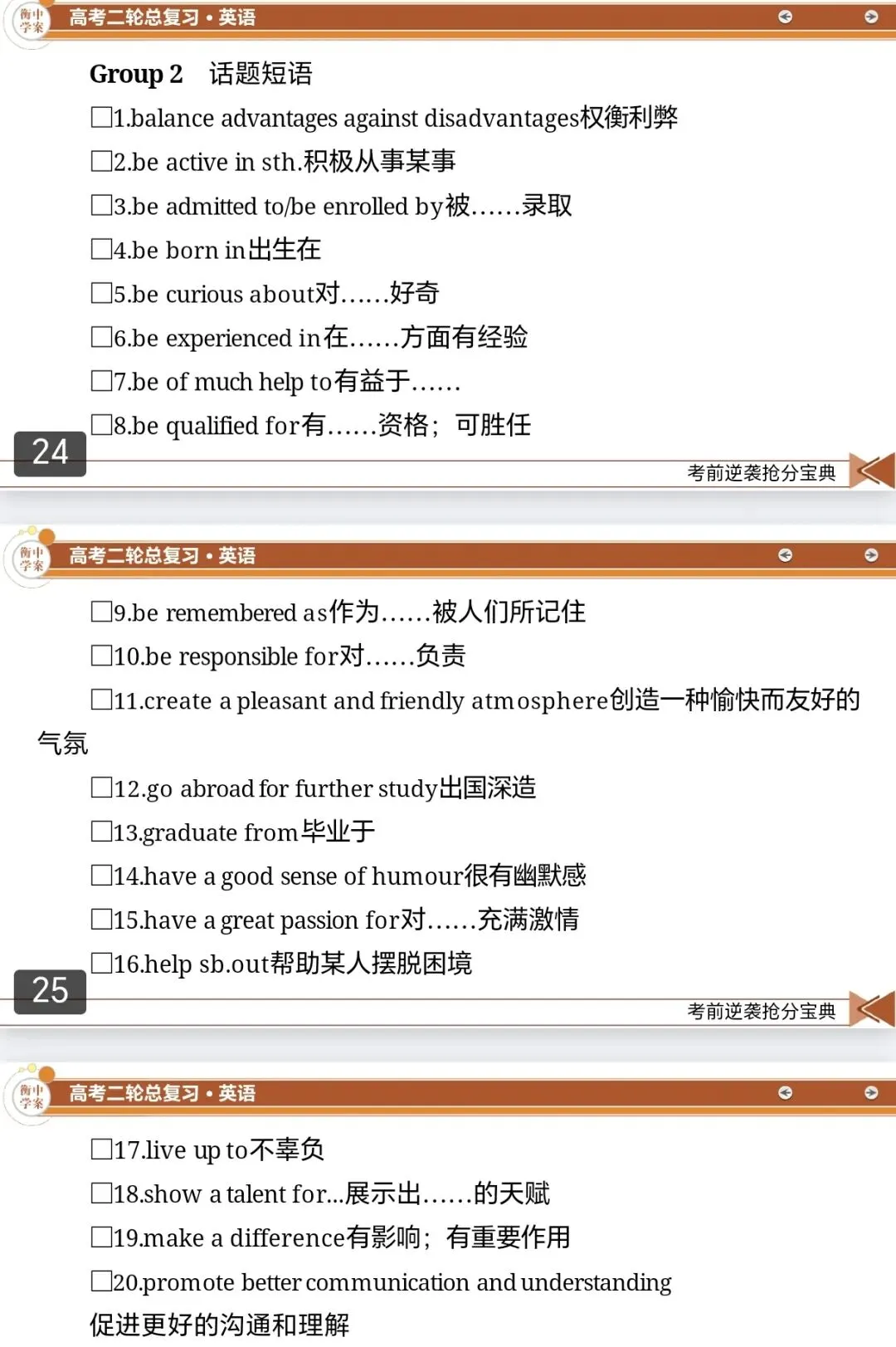 衡中学案 高考二轮总复习·英语

Group 2 话题短语

☐1.balance advantages against disadvantages权衡利弊

☐2.be active in sth.积极从事某事

☐3.be admitted to/be enrolled by被……录取

☐4.be born in出生在

☐5.be curious about对……好奇

☐6.be experienced in在……方面有经验

☐7.be of much help to有益于……

☐8.be qualified for有……资格；可胜任

24

考前逆袭抢分宝典

衡中学案 高考二轮总复习·英语

☐9.be remembered as作为……被人们所记住

☐10.be responsible for对……负责

☐11.create a pleasant and friendly atmosphere创造一种愉快而友好的气氛

☐12.go abroad for further study出国深造

☐13.graduate from毕业于

☐14.have a good sense of humour很有幽默感

☐15.have a great passion for对……充满激情

☐16.help sb.out帮助某人摆脱困境

25

考前逆袭抢分宝典

衡中学案 高考二轮总复习·英语

☐17.live up to不辜负

☐18.show a talent for...展示出……的天赋

☐19.make a difference有影响；有重要作用

☐20.promote better communication and understanding促进更好的沟通和理解